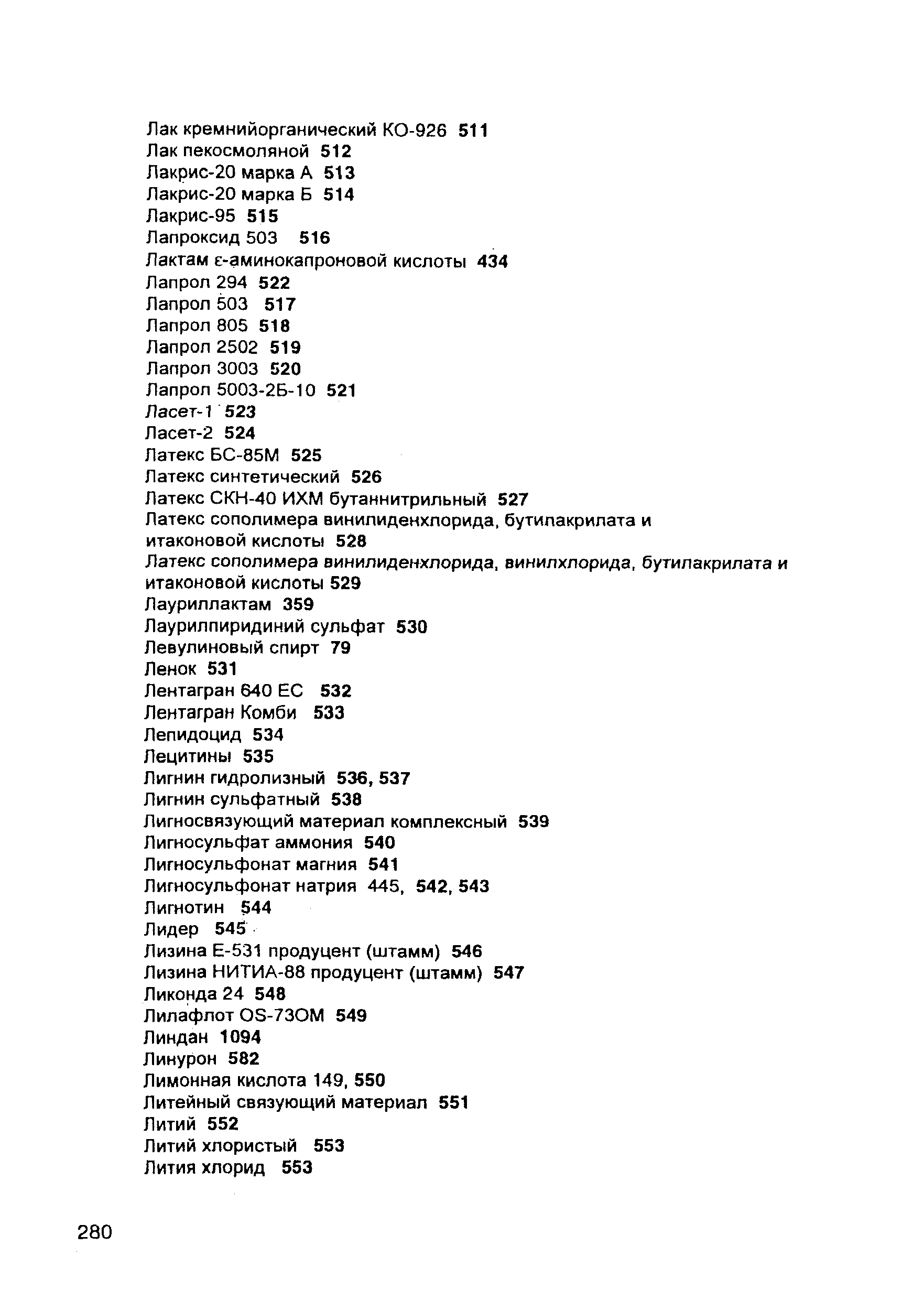 Лак кремнийорганический КО-926 511
Лак пекосмоляной 512
Лакрис-20 марка А 513
Лакрис-20 марка Б 514
Лакрис-95 515
Лапроксид 503 516
Лактам ε-аминокапроновой кислоты 434
Лапрол 294 522
Лапрол 503 517
Лапрол 805 518
Лапрол 2502 519
Лапрол 3003 520
Лапрол 5003-2Б-10 521
Ласет-1 523
Ласет-2 524
Латекс БС-85М 525
Латекс синтетический 526
Латекс СКН-40 ИХМ бутаннитрильный 527
Латекс сополимера винилиденхлорида, бутилакрилата и итаконовой кислоты 528
Латекс сополимера винилиденхлорида, винилхлорида, бутилакрилата и итаконовой кислоты 529
Лауриллактам 359
Лаурилпиридиний сульфат 530
Левулиновый спирт 79
Ленок 531
Лентагран 640 ЕС 532
Лентагран Комби 533
Лепидоцид 534
Лецитины 535
Лигнин гидролизный 536, 537
Лигнин сульфатный 538
Лигносвязующий материал комплексный 539
Лигносульфат аммония 540
Лигносульфонат магния 541
Лигносульфонат натрия 445, 542, 543
Лигнотин 544
Лидер 545
Лизина Е-531 продуцент (штамм) 546
Лизина НИТИА-88 продуцент (штамм) 547
Ликонда 24 548
Лилафлот OS-73OM 549
Линдан 1094
Линурон 582
Лимонная кислота 149, 550
Литейный связующий материал 551
Литий 552
Литий хлористый 553
Лития хлорид 553

280